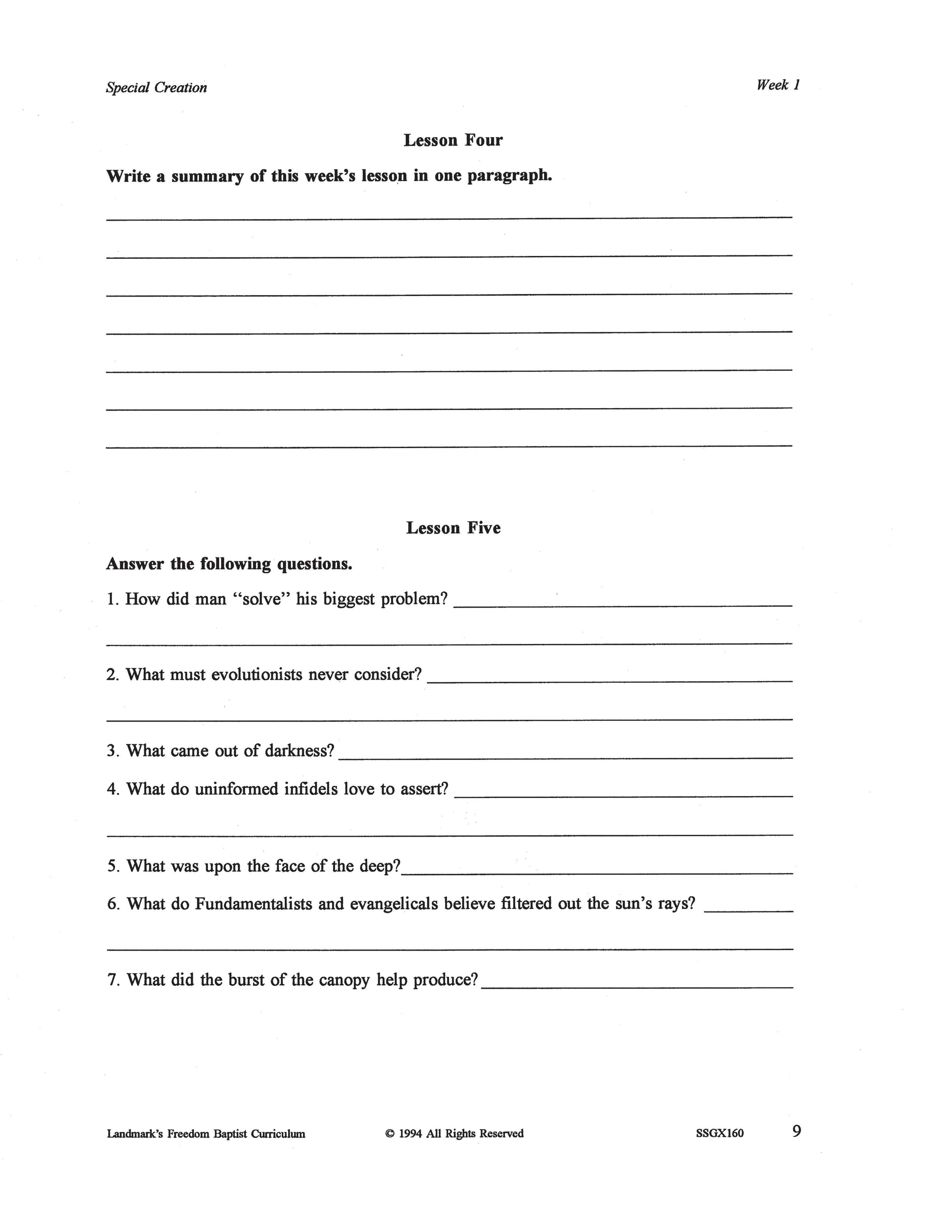 Special Creation

Week 1

Lesson Four

Write a summary of this week's lesson in one paragraph.

Lesson Five

Answer the following questions.

1. How did man "solve" his biggest problem?

2. What must evolutionists never consider?

3. What came out of darkness?

4. What do uninformed infidels love to assert?

5. What was upon the face of the deep?

6. What do Fundamentalists and evangelicals believe filtered out the sun's rays?

7. What did the burst of the canopy help produce?

Landmark's Freedom Baptist Curriculum © 1994 All Rights Reserved SSGX160 9